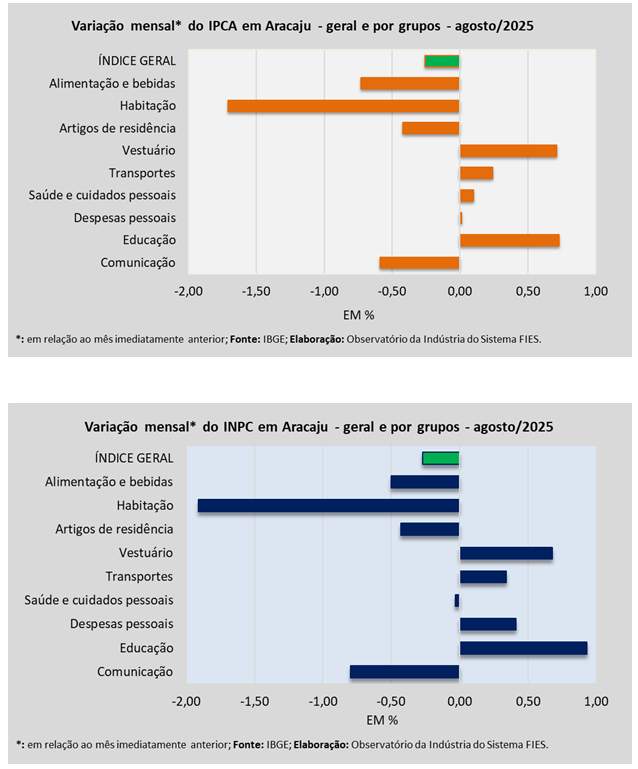 Variação mensal* do IPCA em Aracaju - geral e por grupos - agosto/2025

ÍNDICE GERAL
Alimentação e bebidas
Habitação
Artigos de residência
Vestuário
Transportes
Saúde e cuidados pessoais
Despesas pessoais
Educação
Comunicação

-2,00 -1,50 -1,00 -0,50 0,00 0,50 1,00
EM %

*: em relação ao mês imediatamente anterior; Fonte: IBGE; Elaboração: Observatório da Indústria do Sistema FIES.

Variação mensal* do INPC em Aracaju - geral e por grupos - agosto/2025

ÍNDICE GERAL
Alimentação e bebidas
Habitação
Artigos de residência
Vestuário
Transportes
Saúde e cuidados pessoais
Despesas pessoais
Educação
Comunicação

-2,00 -1,50 -1,00 -0,50 0,00 0,50 1,00
EM %

*: em relação ao mês imediatamente anterior; Fonte: IBGE; Elaboração: Observatório da Indústria do Sistema FIES.